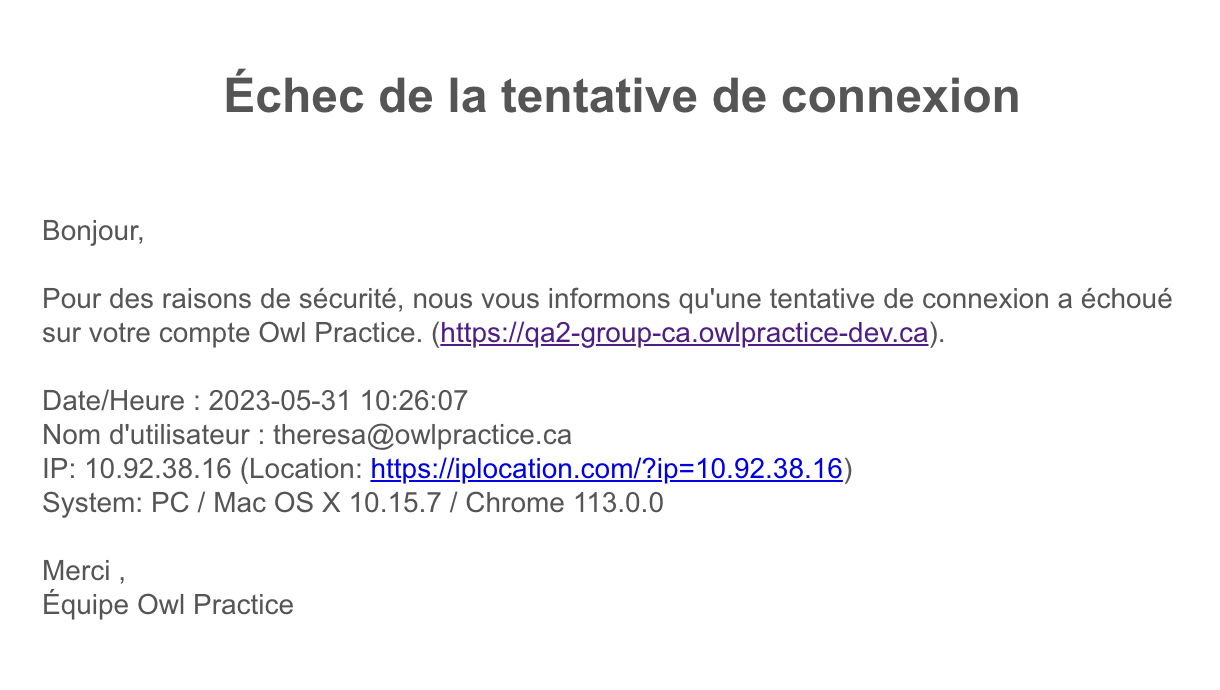 Échec de la tentative de connexion

Bonjour,

Pour des raisons de sécurité, nous vous informons qu'une tentative de connexion a échoué sur votre compte Owl Practice. (https://qa2-group-ca.owlpractice-dev.ca).

Date/Heure : 2023-05-31 10:26:07
Nom d'utilisateur : theresa@owlpractice.ca
IP: 10.92.38.16 (Location: https://iplocation.com/?ip=10.92.38.16)
System: PC / Mac OS X 10.15.7 / Chrome 113.0.0

Merci ,
Équipe Owl Practice